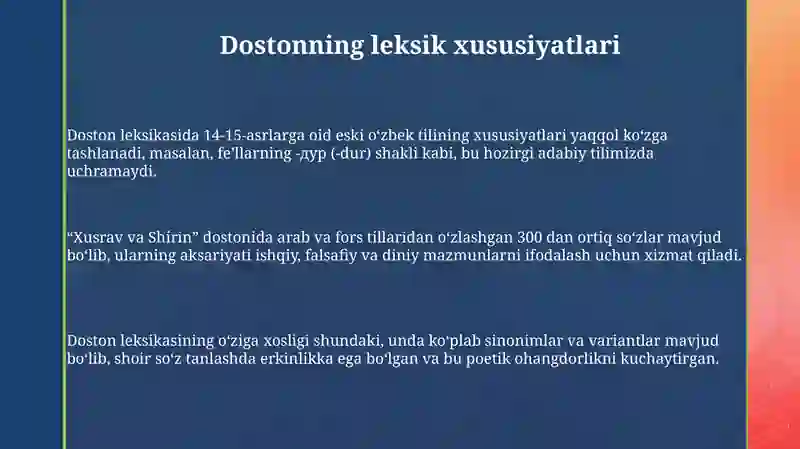 Dostonning leksik xususiyatlari

Doston leksikasida 14-15-asrlarga oid eski oʻzbek tilining xususiyatlari yaqqol koʻzga tashlanadi, masalan, fe'llarning -дур (-dur) shakli kabi, bu hozirgi adabiy tilimizda uchramaydi.

“Xusrav va Shirin” dostonida arab va fors tillaridan oʻzlashgan 300 dan ortiq soʻzlar mavjud boʻlib, ularning aksariyati ishqiy, falsafiy va diniy mazmunlarni ifodalash uchun xizmat qiladi.

Doston leksikasining oʻziga xosligi shundaki, unda koʻplab sinonimlar va variantlar mavjud boʻlib, shoir soʻz tanlashda erkinlikka ega boʻlgan va bu poetik ohangdorlikni kuchaytirgan.